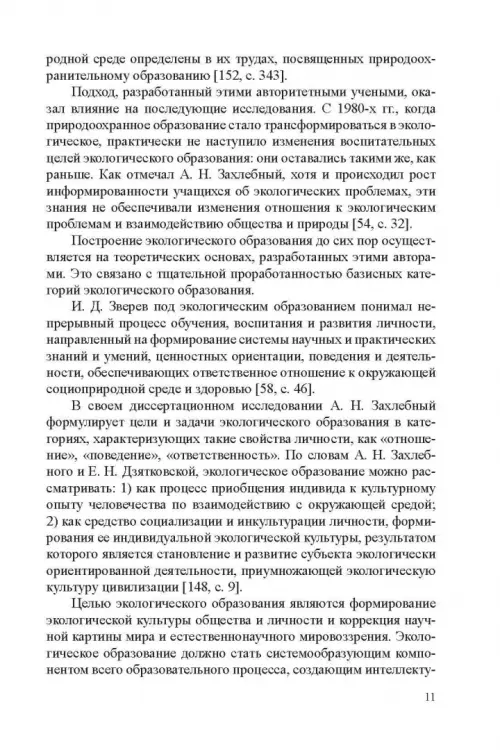 родной среде определены в их трудах, посвященных природоохранительному образованию [152, с. 343].

Подход, разработанный этими авторитетными учеными, оказал влияние на последующие исследования. С 1980-х гг., когда природоохранное образование стало трансформироваться в экологическое, практически не наступило изменения воспитательных целей экологического образования: они оставались такими же, как раньше. Как отмечал А. Н. Захлебный, хотя и происходил рост информированности учащихся об экологических проблемах, эти знания не обеспечивали изменения отношения к экологическим проблемам и взаимодействию общества и природы [54, с. 32].

Построение экологического образования до сих пор осуществляется на теоретических основах, разработанных этими авторами. Это связано с тщательной проработанностью базисных категорий экологического образования.

И. Д. Зверев под экологическим образованием понимал непрерывный процесс обучения, воспитания и развития личности, направленный на формирование системы научных и практических знаний и умений, ценностных ориентации, поведения и деятельности, обеспечивающих ответственное отношение к окружающей социоприродной среде и здоровью [58, с. 46].

В своем диссертационном исследовании А. Н. Захлебный формулирует цели и задачи экологического образования в категориях, характеризующих такие свойства личности, как «отношение», «поведение», «ответственность». По словам А. Н. Захлебного и Е. Н. Дзятковской, экологическое образование можно рассматривать: 1) как процесс приобщения индивида к культурному опыту человечества по взаимодействию с окружающей средой; 2) как средство социализации и инкультурации личности, формирования ее индивидуальной экологической культуры, результатом которого является становление и развитие субъекта экологически ориентированной деятельности, приумножающей экологическую культуру цивилизации [148, с. 9].

Целью экологического образования являются формирование экологической культуры общества и личности и коррекция научной картины мира и естественнонаучного мировоззрения. Экологическое образование должно стать системообразующим компонентом всего образовательного процесса, создающим интеллекту-

11